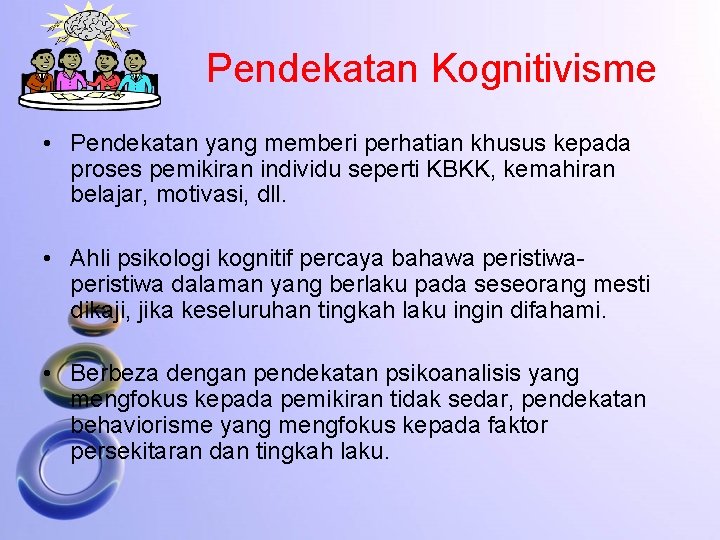 Pendekatan Kognitivisme

• Pendekatan yang memberi perhatian khusus kepada proses pemikiran individu seperti KBKK, kemahiran belajar, motivasi, dll.

• Ahli psikologi kognitif percaya bahawa peristiwa-peristiwa dalaman yang berlaku pada seseorang mesti dikaji, jika keseluruhan tingkah laku ingin difahami.

• Berbeza dengan pendekatan psikoanalisis yang mengfokus kepada pemikiran tidak sedar, pendekatan behaviorisme yang mengfokus kepada faktor persekitaran dan tingkah laku.